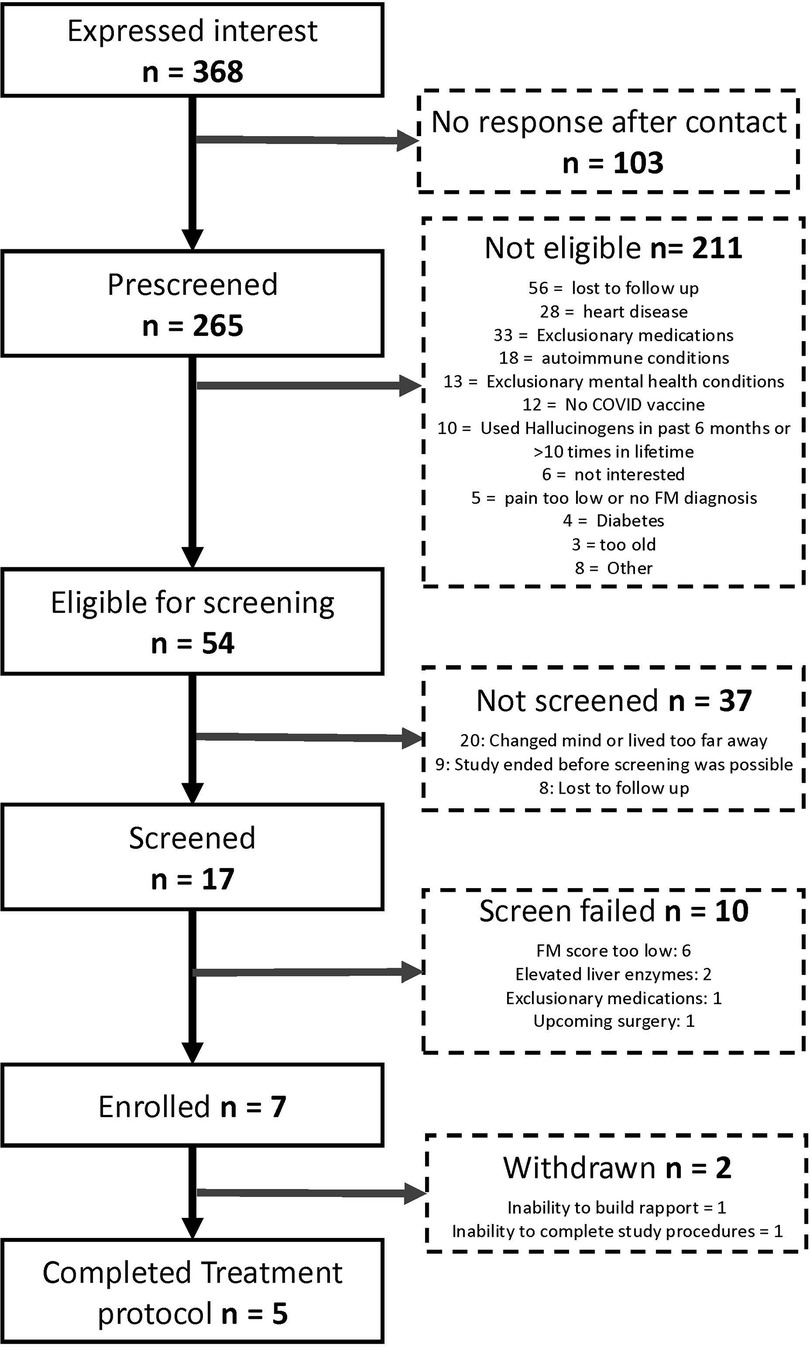 Expressed interest
n = 368

No response after contact
n = 103

Prescreened
n = 265

Not eligible n= 211
56 = lost to follow up
28 = heart disease
33 = Exclusionary medications
18 = autoimmune conditions
13 = Exclusionary mental health conditions
12 = No COVID vaccine
10 = Used Hallucinogens in past 6 months or >10 times in lifetime
6 = not interested
5 = pain too low or no FM diagnosis
4 = Diabetes
3 = too old
8 = Other

Eligible for screening
n = 54

Not screened n = 37
20: Changed mind or lived too far away
9: Study ended before screening was possible
8: Lost to follow up

Screened
n = 17

Screen failed n = 10
FM score too low: 6
Elevated liver enzymes: 2
Exclusionary medications: 1
Upcoming surgery: 1

Enrolled n = 7

Withdrawn n = 2
Inability to build rapport = 1
Inability to complete study procedures = 1

Completed Treatment protocol n = 5